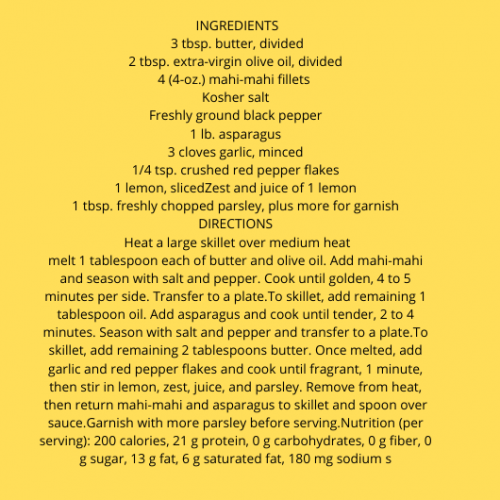 INGREDIENTS
3 tbsp. butter, divided
2 tbsp. extra-virgin olive oil, divided
4 (4-oz.) mahi-mahi fillets
Kosher salt
Freshly ground black pepper
1 lb. asparagus
3 cloves garlic, minced
1/4 tsp. crushed red pepper flakes
1 lemon, slicedZest and juice of 1 lemon
1 tbsp. freshly chopped parsley, plus more for garnish
DIRECTIONS
Heat a large skillet over medium heat
melt 1 tablespoon each of butter and olive oil. Add mahi-mahi and season with salt and pepper. Cook until golden, 4 to 5 minutes per side. Transfer to a plate.To skillet, add remaining 1 tablespoon oil. Add asparagus and cook until tender, 2 to 4 minutes. Season with salt and pepper and transfer to a plate.To skillet, add remaining 2 tablespoons butter. Once melted, add garlic and red pepper flakes and cook until fragrant, 1 minute, then stir in lemon, zest, juice, and parsley. Remove from heat, then return mahi-mahi and asparagus to skillet and spoon over sauce.Garnish with more parsley before serving.Nutrition (per serving): 200 calories, 21 g protein, 0 g carbohydrates, 0 g fiber, 0 g sugar, 13 g fat, 6 g saturated fat, 180 mg sodium s